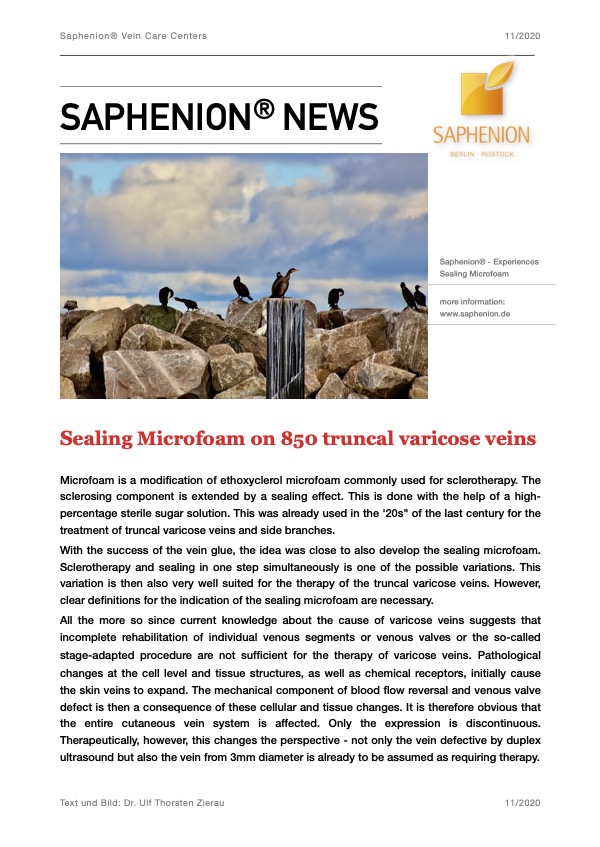 Saphenion® Vein Care Centers

11/2020

SAPHENION® NEWS

SAPHENION
BERLIN · ROSTOCK

Saphenion® - Experiences
Sealing Microfoam

more information:
www.saphenion.de

Sealing Microfoam on 850 truncal varicose veins

Microfoam is a modification of ethoxyclerol microfoam commonly used for sclerotherapy. The sclerosing component is extended by a sealing effect. This is done with the help of a high-percentage sterile sugar solution. This was already used in the '20s" of the last century for the treatment of truncal varicose veins and side branches.

With the success of the vein glue, the idea was close to also develop the sealing microfoam. Sclerotherapy and sealing in one step simultaneously is one of the possible variations. This variation is then also very well suited for the therapy of the truncal varicose veins. However, clear definitions for the indication of the sealing microfoam are necessary.

All the more so since current knowledge about the cause of varicose veins suggests that incomplete rehabilitation of individual venous segments or venous valves or the so-called stage-adapted procedure are not sufficient for the therapy of varicose veins. Pathological changes at the cell level and tissue structures, as well as chemical receptors, initially cause the skin veins to expand. The mechanical component of blood flow reversal and venous valve defect is then a consequence of these cellular and tissue changes. It is therefore obvious that the entire cutaneous vein system is affected. Only the expression is discontinuous. Therapeutically, however, this changes the perspective - not only the vein defective by duplex ultrasound but also the vein from 3mm diameter is already to be assumed as requiring therapy.

Text und Bild: Dr. Ulf Thorsten Zierau

11/2020